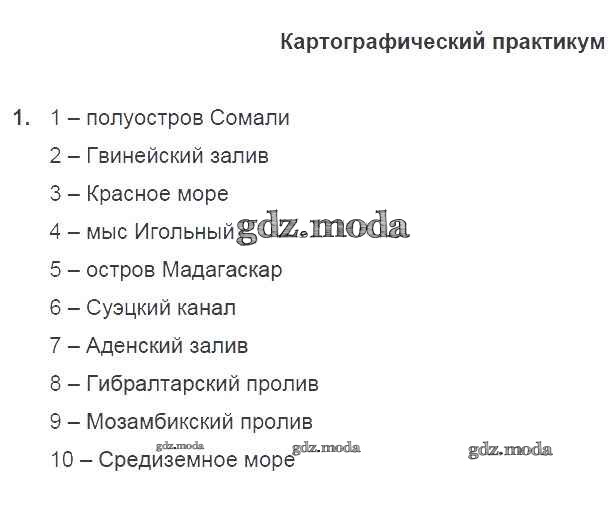 Картографический практикум

1. 1 – полуостров Сомали

2 – Гвинейский залив

3 – Красное море

4 – мыс Игольный gdz.moda

5 – остров Мадагаскар

6 – Суэцкий канал

7 – Аденский залив

8 – Гибралтарский пролив

9 – Мозамбикский пролив

gdz.moda gdz.moda gdz.moda

10 – Средиземное море